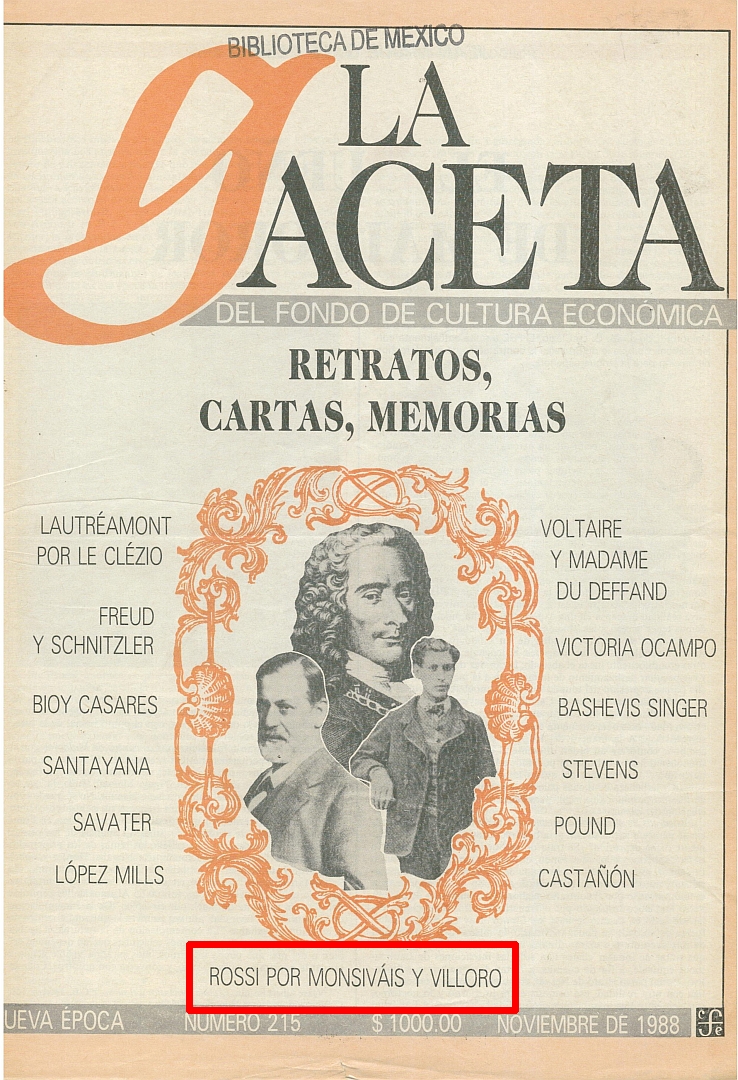 BIBLIOTECA DE MEXICO

LA GACETA

DEL FONDO DE CULTURA ECONÓMICA

RETRATOS, CARTAS, MEMORIAS

LAUTRÉAMONT POR LE CLÉZIO

FREUD Y SCHNITZLER

BIOY CASARES

SANTAYANA

SAVATER

LÓPEZ MILLS

VOLTAIRE Y MADAME DU DEFFAND

VICTORIA OCAMPO

BASHEVIS SINGER

STEVENS

POUND

CASTAÑÓN

ROSSI POR MONSIVÁIS Y VILLORO

UEVA ÉPOCA NUMERO 215 $ 1000.00 NOVIEMBRE DE 1988 fce